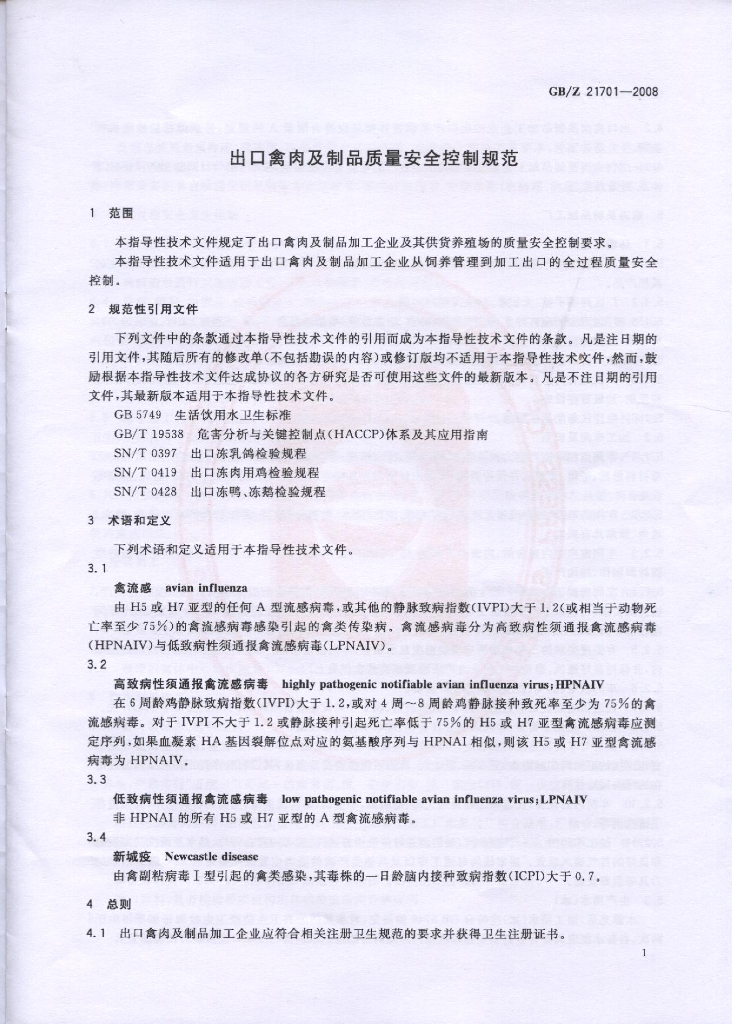 GB/Z 21701—2008

出口禽肉及制品质量安全控制规范

1 范围

本指导性技术文件规定了出口禽肉及制品加工企业及其供货养殖场的质量安全控制要求。

本指导性技术文件适用于出口禽肉及制品加工企业从饲养管理到加工出口的全过程质量安全控制。

2 规范性引用文件

下列文件中的条款通过本指导性技术文件的引用而成为本指导性技术文件的条款。凡是注日期的引用文件，其随后所有的修改单(不包括勘误的内容)或修订版均不适用于本指导性技术文件，然而，鼓励根据本指导性技术文件达成协议的各方研究是否可使用这些文件的最新版本。凡是不注日期的引用文件，其最新版本适用于本指导性技术文件。

GB 5749 生活饮用水卫生标准

GB/T 19538 危害分析与关键控制点(HACCP)体系及其应用指南

SN/T 0397 出口冻乳鸽检验规程

SN/T 0419 出口冻肉用鸡检验规程

SN/T 0428 出口冻鸭、冻鹅检验规程

3 术语和定义

下列术语和定义适用于本指导性技术文件。

3.1

禽流感 avian influenza

由H5或H7亚型的任何A型流感病毒，或其他的静脉致病指数(IVPI)大于1.2(或相当于动物死亡率至少75%)的禽流感病毒感染引起的禽类传染病。禽流感病毒分为高致病性须通报禽流感病毒(HPNAIV)与低致病性须通报禽流感病毒(LPNAIV)。

3.2

高致病性须通报禽流感病毒 highly pathogenic notifiable avian influenza virus;HPNAIV

在6周龄鸡静脉致病指数(IVPI)大于1.2，或对4周~8周龄鸡静脉接种致死率至少为75%的禽流感病毒。对于IVPI不大于1.2或静脉接种引起死亡率低于75%的H5或H7亚型禽流感病毒应测定序列，如果血凝素HA基因裂解位点对应的氨基酸序列与HPNAI相似，则该H5或H7亚型禽流感病毒为HPNAIV。

3.3

低致病性须通报禽流感病毒 low pathogenic notifiable avian influenza virus;LPNAIV

非HPNAI的所有H5或H7亚型的A型禽流感病毒。

3.4

新城疫 Newcastle disease

由禽副粘病毒Ⅰ型引起的禽类感染，其毒株的一日龄脑内接种致病指数(ICPI)大于0.7。

4 总则

4.1 出口禽肉及制品加工企业应符合相关注册卫生规范的要求并获得卫生注册证书。

1